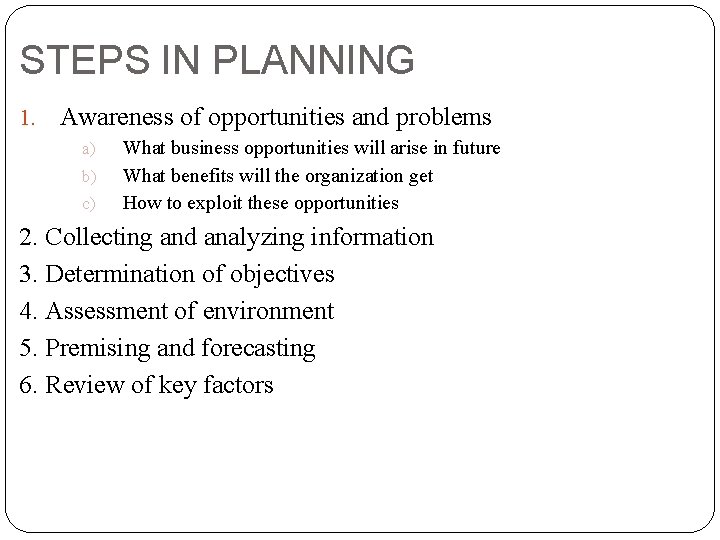 STEPS IN PLANNING

1. Awareness of opportunities and problems

a) What business opportunities will arise in future

b) What benefits will the organization get

c) How to exploit these opportunities

2. Collecting and analyzing information

3. Determination of objectives

4. Assessment of environment

5. Premising and forecasting

6. Review of key factors